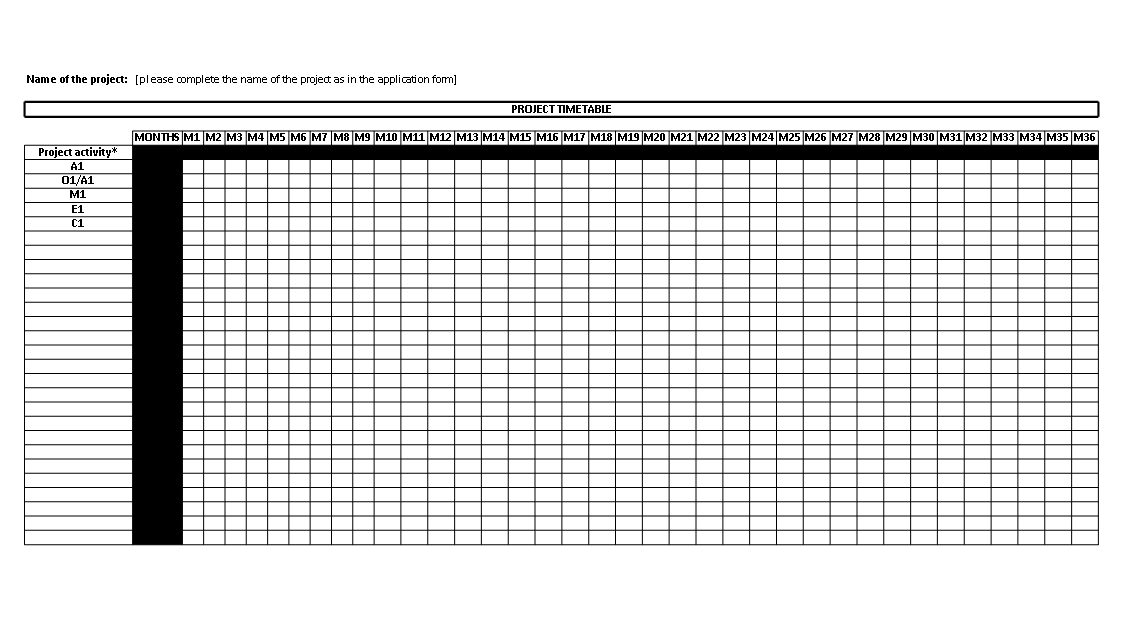 Name of the project: [please complete the name of the project as in the application form]

PROJECT TIMETABLE

| | MONTHS | M1 | M2 | M3 | M4 | M5 | M6 | M7 | M8 | M9 | M10 | M11 | M12 | M13 | M14 | M15 | M16 | M17 | M18 | M19 | M20 | M21 | M22 | M23 | M24 | M25 | M26 | M27 | M28 | M29 | M30 | M31 | M32 | M33 | M34 | M35 | M36 |
|---|---|---|---|---|---|---|---|---|---|---|---|---|---|---|---|---|---|---|---|---|---|---|---|---|---|---|---|---|---|---|---|---|---|---|---|---|---|
| Project activity* | | | | | | | | | | | | | | | | | | | | | | | | | | | | | | | | | | | | | |
| A1 | | | | | | | | | | | | | | | | | | | | | | | | | | | | | | | | | | | | | |
| O1/A1 | | | | | | | | | | | | | | | | | | | | | | | | | | | | | | | | | | | | | |
| M1 | | | | | | | | | | | | | | | | | | | | | | | | | | | | | | | | | | | | | |
| E1 | | | | | | | | | | | | | | | | | | | | | | | | | | | | | | | | | | | | | |
| C1 | | | | | | | | | | | | | | | | | | | | | | | | | | | | | | | | | | | | | |